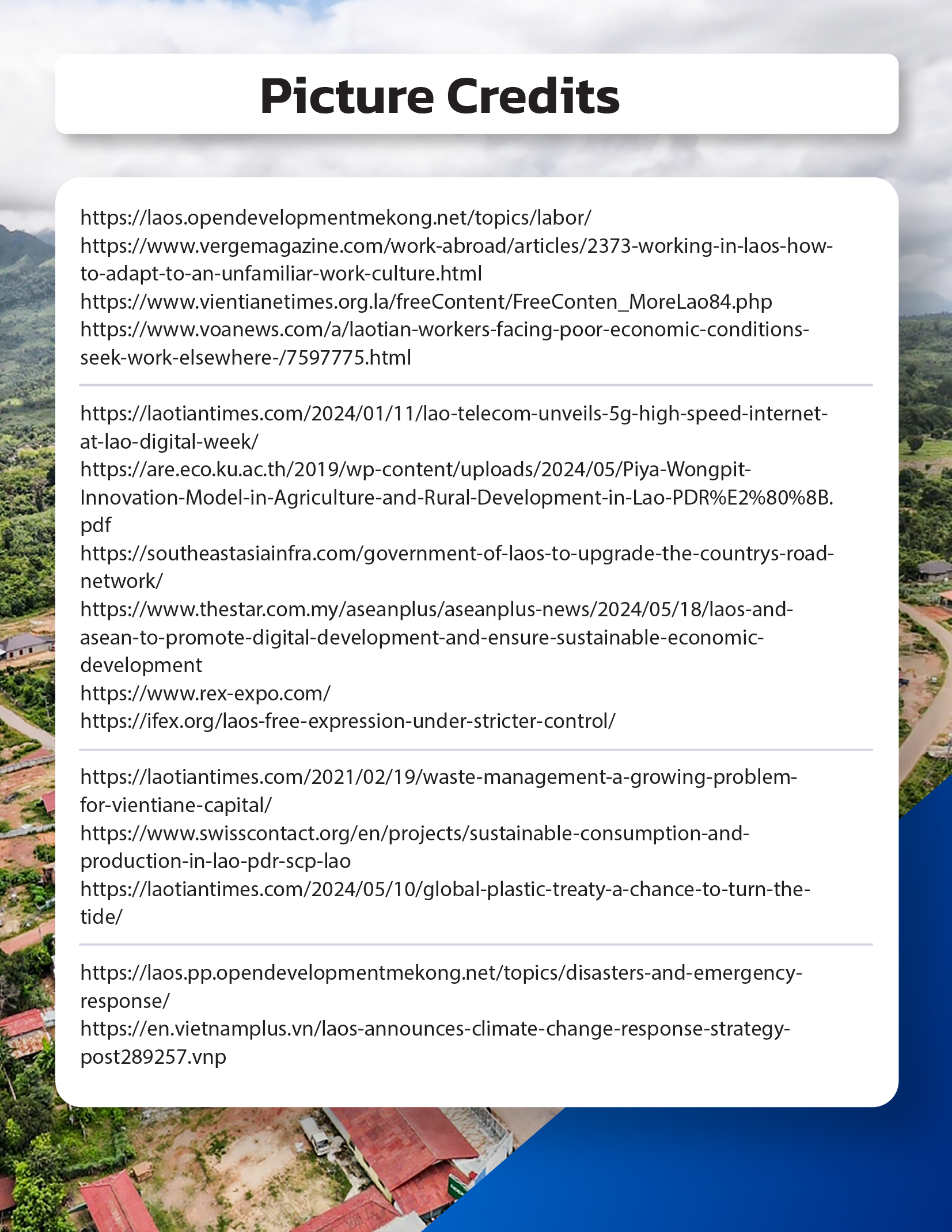 Picture Credits

https://laos.opendevelopmentmekong.net/topics/labor/
https://www.vergemagazine.com/work-abroad/articles/2373-working-in-laos-how-to-adapt-to-an-unfamiliar-work-culture.html
https://www.vientianetimes.org.la/freeContent/FreeConten_MoreLao84.php
https://www.voanews.com/a/laotian-workers-facing-poor-economic-conditions-seek-work-elsewhere-/7597775.html

https://laotiantimes.com/2024/01/11/lao-telecom-unveils-5g-high-speed-internet-at-lao-digital-week/
https://are.eco.ku.ac.th/2019/wp-content/uploads/2024/05/Piya-Wongpit-Innovation-Model-in-Agriculture-and-Rural-Development-in-Lao-PDR%E2%80%8B.pdf
https://southeastasiainfra.com/government-of-laos-to-upgrade-the-countrys-road-network/
https://www.thestar.com.my/aseanplus/aseanplus-news/2024/05/18/laos-and-asean-to-promote-digital-development-and-ensure-sustainable-economic-development
https://www.rex-expo.com/
https://ifex.org/laos-free-expression-under-stricter-control/

https://laotiantimes.com/2021/02/19/waste-management-a-growing-problem-for-vientiane-capital/
https://www.swisscontact.org/en/projects/sustainable-consumption-and-production-in-lao-pdr-scp-lao
https://laotiantimes.com/2024/05/10/global-plastic-treaty-a-chance-to-turn-the-tide/

https://laos.pp.opendevelopmentmekong.net/topics/disasters-and-emergency-response/
https://en.vietnamplus.vn/laos-announces-climate-change-response-strategy-post289257.vnp